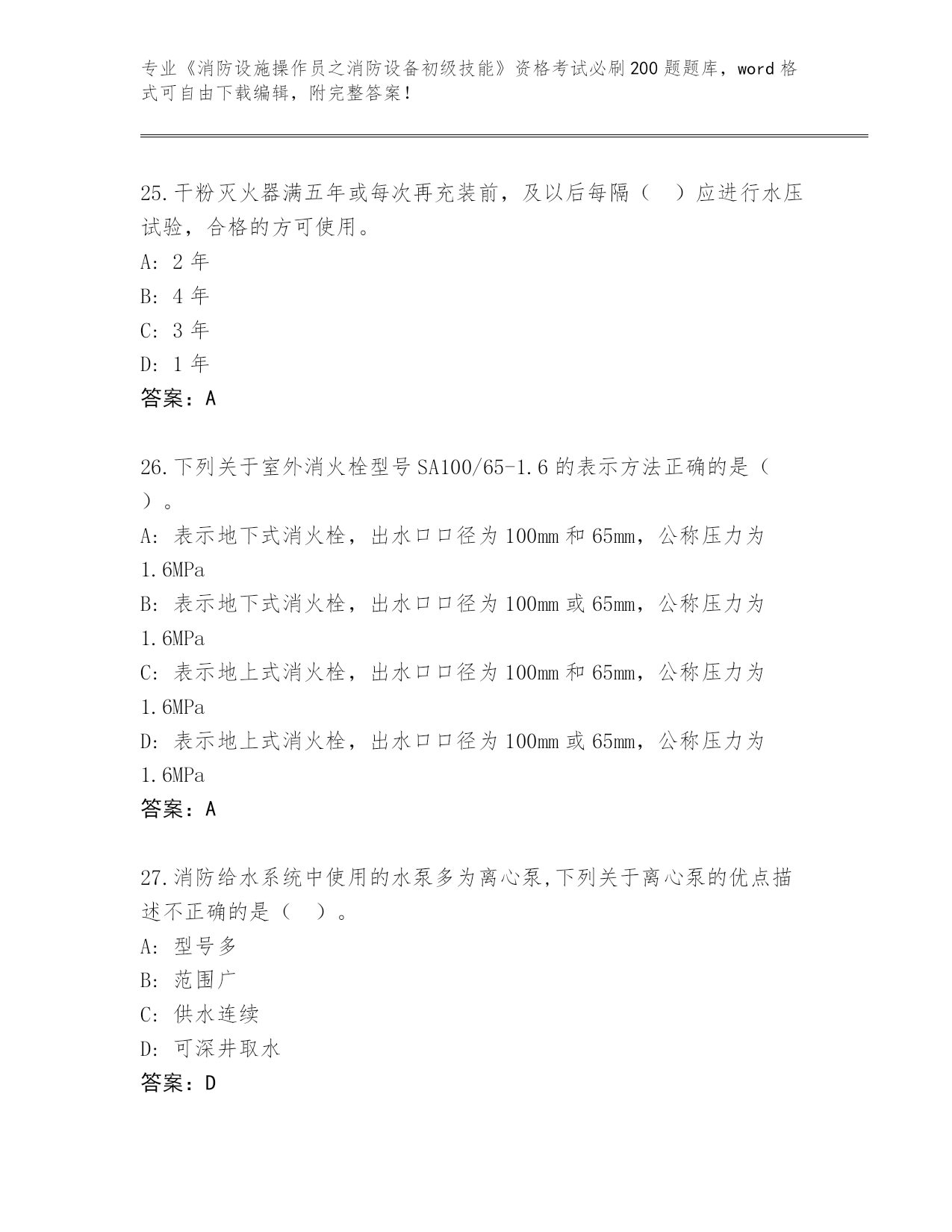 专业《消防设施操作员之消防设备初级技能》资格考试必刷200题题库，word格式可自由下载编辑，附完整答案！

25.干粉灭火器满五年或每次再充装前，及以后每隔（　）应进行水压试验，合格的方可使用。
A: 2年
B: 4年
C: 3年
D: 1年
答案：A

26.下列关于室外消火栓型号SA100/65-1.6的表示方法正确的是（　）。
A: 表示地下式消火栓，出水口口径为100mm和65mm，公称压力为1.6MPa
B: 表示地下式消火栓，出水口口径为100mm或65mm，公称压力为1.6MPa
C: 表示地上式消火栓，出水口口径为100mm和65mm，公称压力为1.6MPa
D: 表示地上式消火栓，出水口口径为100mm或65mm，公称压力为1.6MPa
答案：A

27.消防给水系统中使用的水泵多为离心泵,下列关于离心泵的优点描述不正确的是（　）。
A: 型号多
B: 范围广
C: 供水连续
D: 可深井取水
答案：D